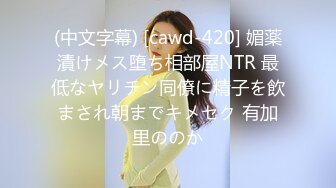 (中文字幕) [cawd-420] 媚薬漬けメス堕ち相部屋NTR 最低なヤリチン同僚に精子を飲まされ朝までキメセク 有加里ののか